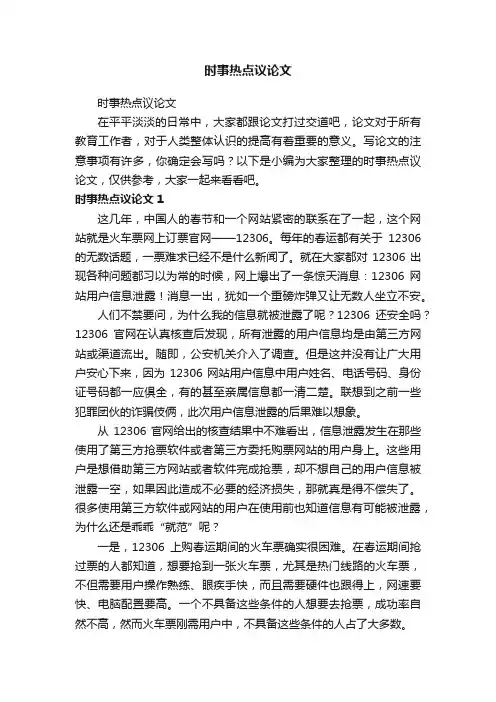 时事热点议论文

时事热点议论文

在平平淡淡的日常中，大家都跟论文打过交道吧，论文对于所有教育工作者，对于人类整体认识的提高有着重要的意义。写论文的注意事项有许多，你确定会写吗？以下是小编为大家整理的时事热点议论文，仅供参考，大家一起来看看吧。

时事热点议论文 1

这几年，中国人的春节和一个网站紧密的联系在了一起，这个网站就是火车票网上订票官网——12306。每年的春运都有关于 12306 的无数话题，一票难求已经不是什么新闻了。就在大家都对 12306 出现各种问题都习以为常的时候，网上爆出了一条惊天消息：12306 网站用户信息泄露！消息一出，犹如一个重磅炸弹又让无数人坐立不安。

人们不禁要问，为什么我的信息就被泄露了呢？12306 还安全吗？12306 官网在认真核查后发现，所有泄露的用户信息均是由第三方网站或渠道流出。随即，公安机关介入了调查。但是这并没有让广大用户安心下来，因为 12306 网站用户信息中用户姓名、电话号码、身份证号码都一应俱全，有的甚至亲属信息都一清二楚。联想到之前一些犯罪团伙的诈骗伎俩，此次用户信息泄露的后果难以想象。

从 12306 官网给出的核查结果中不难看出，信息泄露发生在那些使用了第三方抢票软件或者第三方委托购票网站的用户身上。这些用户是想借助第三方网站或者软件完成抢票，却不想自己的用户信息被泄露一空，如果因此造成不必要的经济损失，那就真是得不偿失了。很多使用第三方软件或网站的用户在使用前也知道信息有可能被泄露，为什么还是乖乖“就范”呢？

一是，12306 上购春运期间的火车票确实很困难。在春运期间抢过票的人都知道，想要抢到一张火车票，尤其是热门线路的火车票，不但需要用户操作熟练、眼疾手快，而且需要硬件也跟得上，网速要快、电脑配置要高。一个不具备这些条件的人想要去抢票，成功率自然不高，然而火车票刚需用户中，不具备这些条件的人占了大多数。